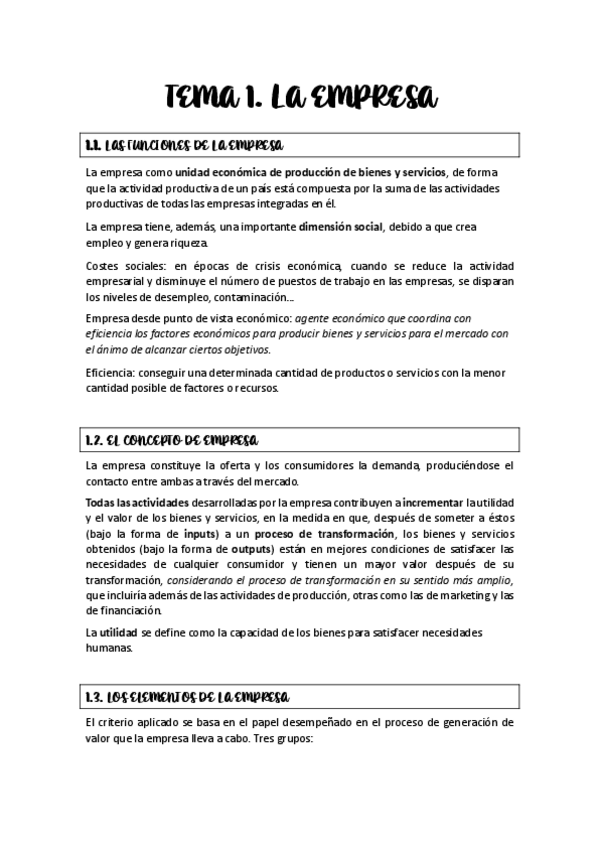 TEMA 1. LA EMPRESA

1.1. LAS FUNCIONES DE LA EMPRESA

La empresa como unidad económica de producción de bienes y servicios, de forma que la actividad productiva de un país está compuesta por la suma de las actividades productivas de todas las empresas integradas en él.

La empresa tiene, además, una importante dimensión social, debido a que crea empleo y genera riqueza.

Costes sociales: en épocas de crisis económica, cuando se reduce la actividad empresarial y disminuye el número de puestos de trabajo en las empresas, se disparan los niveles de desempleo, contaminación…

Empresa desde punto de vista económico: agente económico que coordina con eficiencia los factores económicos para producir bienes y servicios para el mercado con el ánimo de alcanzar ciertos objetivos.

Eficiencia: conseguir una determinada cantidad de productos o servicios con la menor cantidad posible de factores o recursos.

1.2. EL CONCEPTO DE EMPRESA

La empresa constituye la oferta y los consumidores la demanda, produciéndose el contacto entre ambas a través del mercado.

Todas las actividades desarrolladas por la empresa contribuyen a incrementar la utilidad y el valor de los bienes y servicios, en la medida en que, después de someter a éstos (bajo la forma de inputs) a un proceso de transformación, los bienes y servicios obtenidos (bajo la forma de outputs) están en mejores condiciones de satisfacer las necesidades de cualquier consumidor y tienen un mayor valor después de su transformación, considerando el proceso de transformación en su sentido más amplio, que incluiría además de las actividades de producción, otras como las de marketing y las de financiación.

La utilidad se define como la capacidad de los bienes para satisfacer necesidades humanas.

1.3. LOS ELEMENTOS DE LA EMPRESA

El criterio aplicado se basa en el papel desempeñado en el proceso de generación de valor que la empresa lleva a cabo. Tres grupos: